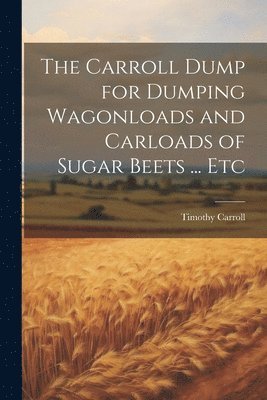 The Carroll Dump for Dumping Wagonloads and Carloads of Sugar Beets ... Etc

Timothy Carroll